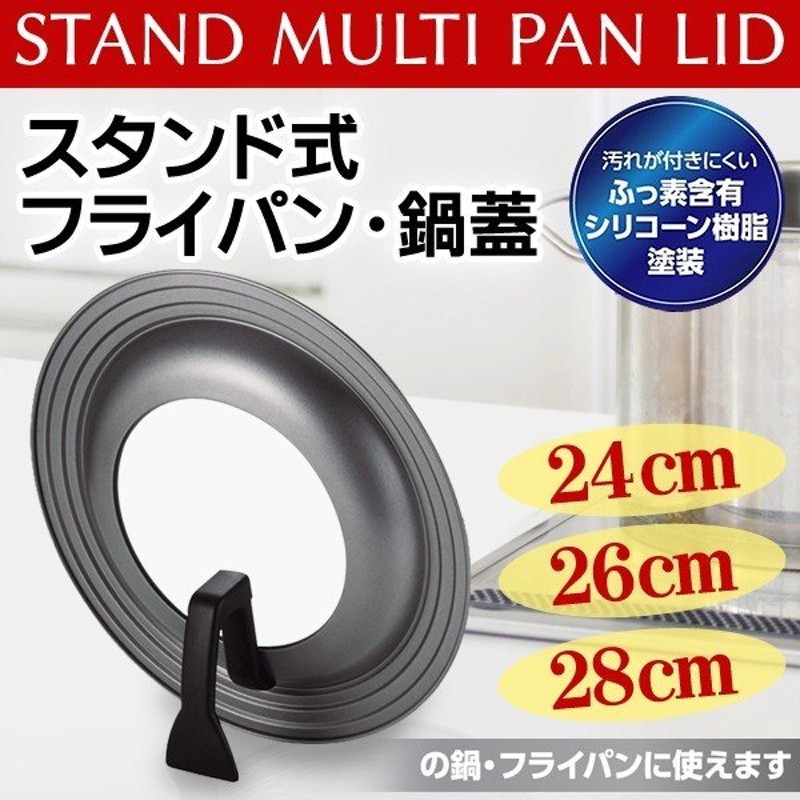 STAND MULTI PAN LID

スタンド式
フライパン・鍋蓋

汚れが付きにくい
ふっ素含有
シリコーン樹脂
塗装

24cm
26cm
28cm

の鍋・フライパンに使えます